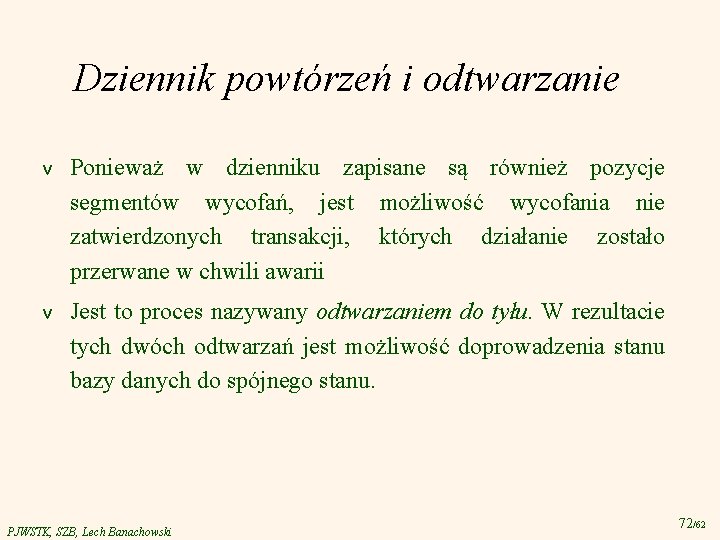 Dziennik powtórzeń i odtwarzanie

v Ponieważ w dzienniku zapisane są również pozycje segmentów wycofań, jest możliwość wycofania nie zatwierdzonych transakcji, których działanie zostało przerwane w chwili awarii

v Jest to proces nazywany odtwarzaniem do tyłu. W rezultacie tych dwóch odtwarzań jest możliwość doprowadzenia stanu bazy danych do spójnego stanu.

PJWSTK, SZB, Lech Banachowski

72/62